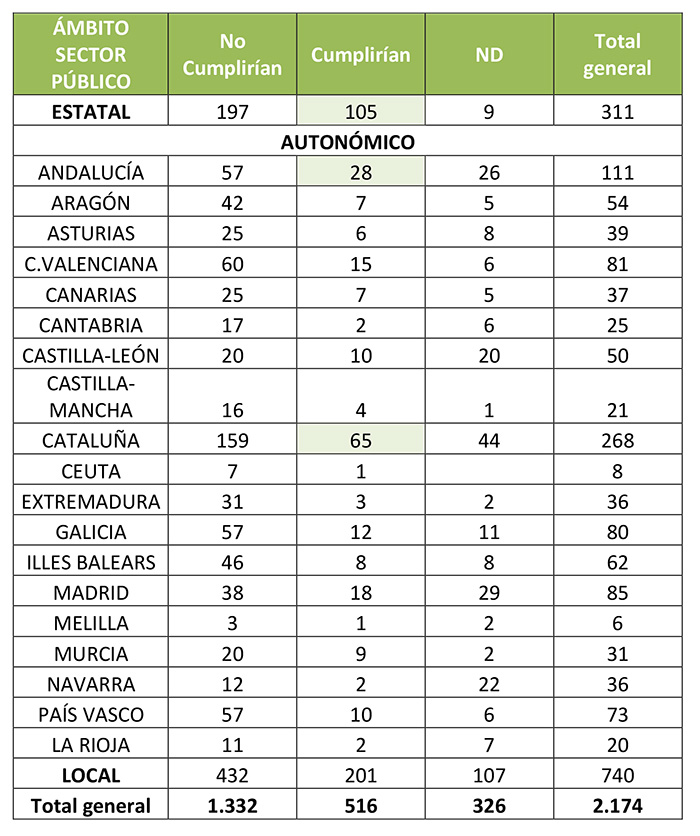 | ÁMBITO SECTOR PÚBLICO | No Cumplirían | Cumplirían | ND | Total general |
|---|---|---|---|---|
| ESTATAL | 197 | 105 | 9 | 311 |
| AUTONÓMICO | | | | |
| ANDALUCÍA | 57 | 28 | 26 | 111 |
| ARAGÓN | 42 | 7 | 5 | 54 |
| ASTURIAS | 25 | 6 | 8 | 39 |
| C.VALENCIANA | 60 | 15 | 6 | 81 |
| CANARIAS | 25 | 7 | 5 | 37 |
| CANTABRIA | 17 | 2 | 6 | 25 |
| CASTILLA-LEÓN | 20 | 10 | 20 | 50 |
| CASTILLA-MANCHA | 16 | 4 | 1 | 21 |
| CATALUÑA | 159 | 65 | 44 | 268 |
| CEUTA | 7 | 1 | | 8 |
| EXTREMADURA | 31 | 3 | 2 | 36 |
| GALICIA | 57 | 12 | 11 | 80 |
| ILLES BALEARS | 46 | 8 | 8 | 62 |
| MADRID | 38 | 18 | 29 | 85 |
| MELILLA | 3 | 1 | 2 | 6 |
| MURCIA | 20 | 9 | 2 | 31 |
| NAVARRA | 12 | 2 | 22 | 36 |
| PAÍS VASCO | 57 | 10 | 6 | 73 |
| LA RIOJA | 11 | 2 | 7 | 20 |
| LOCAL | 432 | 201 | 107 | 740 |
| Total general | 1.332 | 516 | 326 | 2.174 |